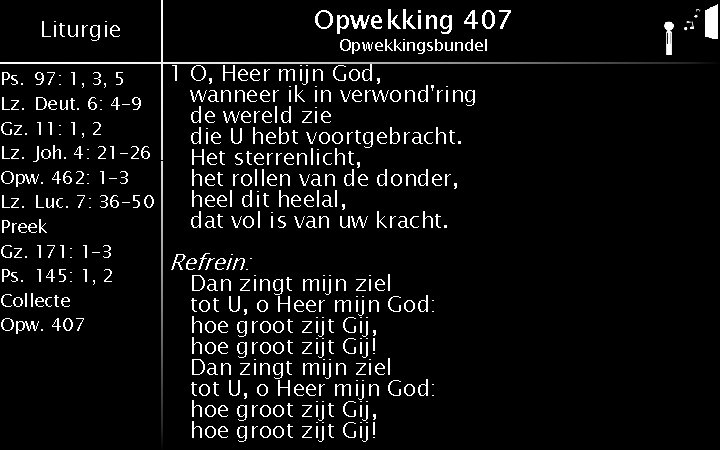 Liturgie

Ps. 97: 1, 3, 5
Lz. Deut. 6: 4-9
Gz. 11: 1, 2
Lz. Joh. 4: 21-26
Opw. 462: 1-3
Lz. Luc. 7: 36-50
Preek
Gz. 171: 1-3
Ps. 145: 1, 2
Collecte
Opw. 407

Opwekking 407
Opwekkingsbundel

1 O, Heer mijn God,
wanneer ik in verwond'ring
de wereld zie
die U hebt voortgebracht.
Het sterrenlicht,
het rollen van de donder,
heel dit heelal,
dat vol is van uw kracht.

Refrein:
Dan zingt mijn ziel
tot U, o Heer mijn God:
hoe groot zijt Gij,
hoe groot zijt Gij!
Dan zingt mijn ziel
tot U, o Heer mijn God:
hoe groot zijt Gij,
hoe groot zijt Gij!